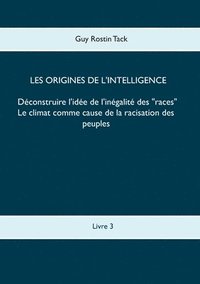 Guy Rostin Tack

LES ORIGINES DE L'INTELLIGENCE

Déconstruire l'idée de l'inégalité des "races"
Le climat comme cause de la racisation des peuples

Livre 3